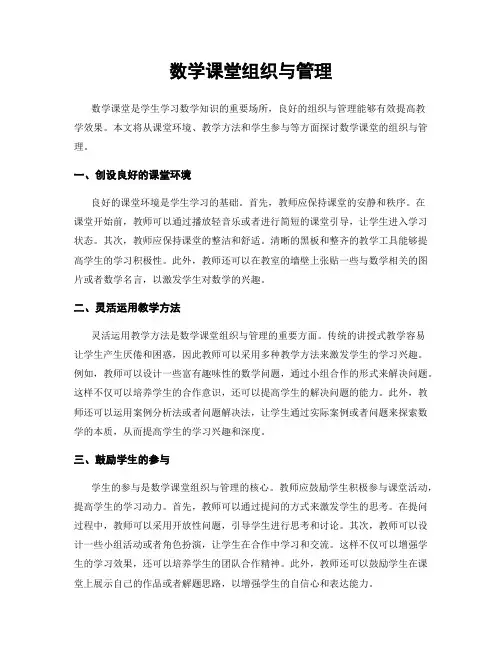 数学课堂组织与管理

数学课堂是学生学习数学知识的重要场所，良好的组织与管理能够有效提高教学效果。本文将从课堂环境、教学方法和学生参与等方面探讨数学课堂的组织与管理。

一、创设良好的课堂环境

良好的课堂环境是学生学习的基础。首先，教师应保持课堂的安静和秩序。在课堂开始前，教师可以通过播放轻音乐或者进行简短的课堂引导，让学生进入学习状态。其次，教师应保持课堂的整洁和舒适。清晰的黑板和整齐的教学工具能够提高学生的学习积极性。此外，教师还可以在教室的墙壁上张贴一些与数学相关的图片或者数学名言，以激发学生对数学的兴趣。

二、灵活运用教学方法

灵活运用教学方法是数学课堂组织与管理的重要方面。传统的讲授式教学容易让学生产生厌倦和困惑，因此教师可以采用多种教学方法来激发学生的学习兴趣。例如，教师可以设计一些富有趣味性的数学问题，通过小组合作的形式来解决问题。这样不仅可以培养学生的合作意识，还可以提高学生的解决问题的能力。此外，教师还可以运用案例分析法或者问题解决法，让学生通过实际案例或者问题来探索数学的本质，从而提高学生的学习兴趣和深度。

三、鼓励学生的参与

学生的参与是数学课堂组织与管理的核心。教师应鼓励学生积极参与课堂活动，提高学生的学习动力。首先，教师可以通过提问的方式来激发学生的思考。在提问过程中，教师可以采用开放性问题，引导学生进行思考和讨论。其次，教师可以设计一些小组活动或者角色扮演，让学生在合作中学习和交流。这样不仅可以增强学生的学习效果，还可以培养学生的团队合作精神。此外，教师还可以鼓励学生在课堂上展示自己的作品或者解题思路，以增强学生的自信心和表达能力。